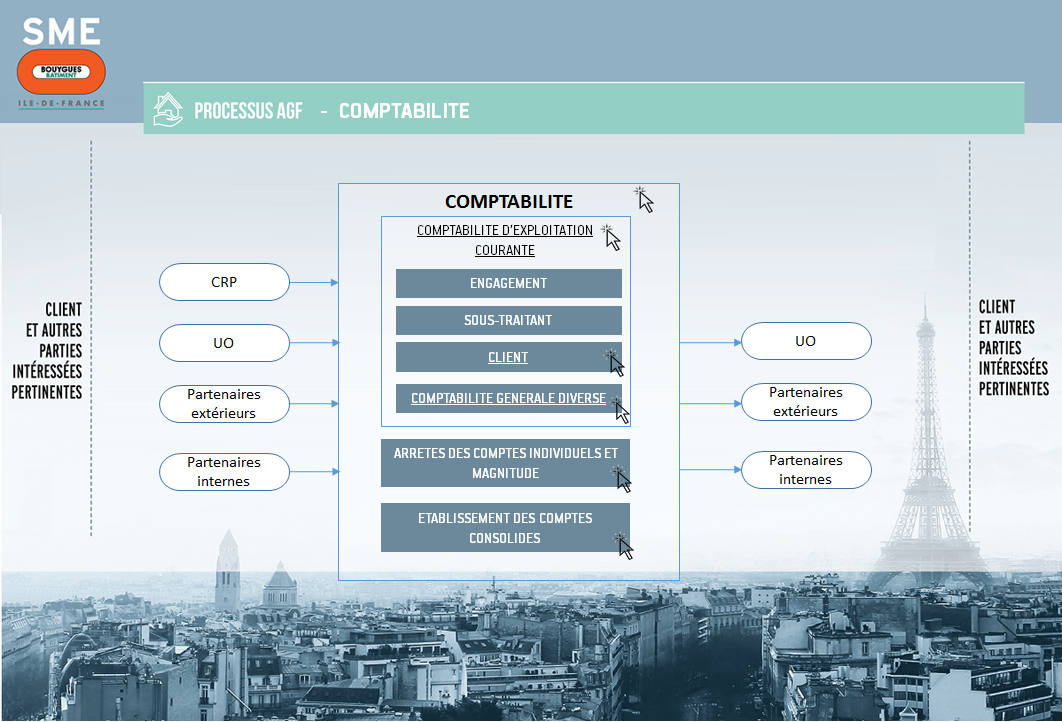 SME
BOUYGUES BATIMENT
ILE-DE-FRANCE

PROCESSUS AGF - COMPTABILITE

CLIENT ET AUTRES PARTIES INTÉRESSÉES PERTINENTES

CRP

UO

Partenaires extérieurs

Partenaires internes

COMPTABILITE

COMPTABILITE D'EXPLOITATION COURANTE

ENGAGEMENT

SOUS-TRAITANT

CLIENT

COMPTABILITE GENERALE DIVERSE

ARRETES DES COMPTES INDIVIDUELS ET MAGNITUDE

ETABLISSEMENT DES COMPTES CONSOLIDES

UO

Partenaires extérieurs

Partenaires internes

CLIENT ET AUTRES PARTIES INTÉRESSÉES PERTINENTES